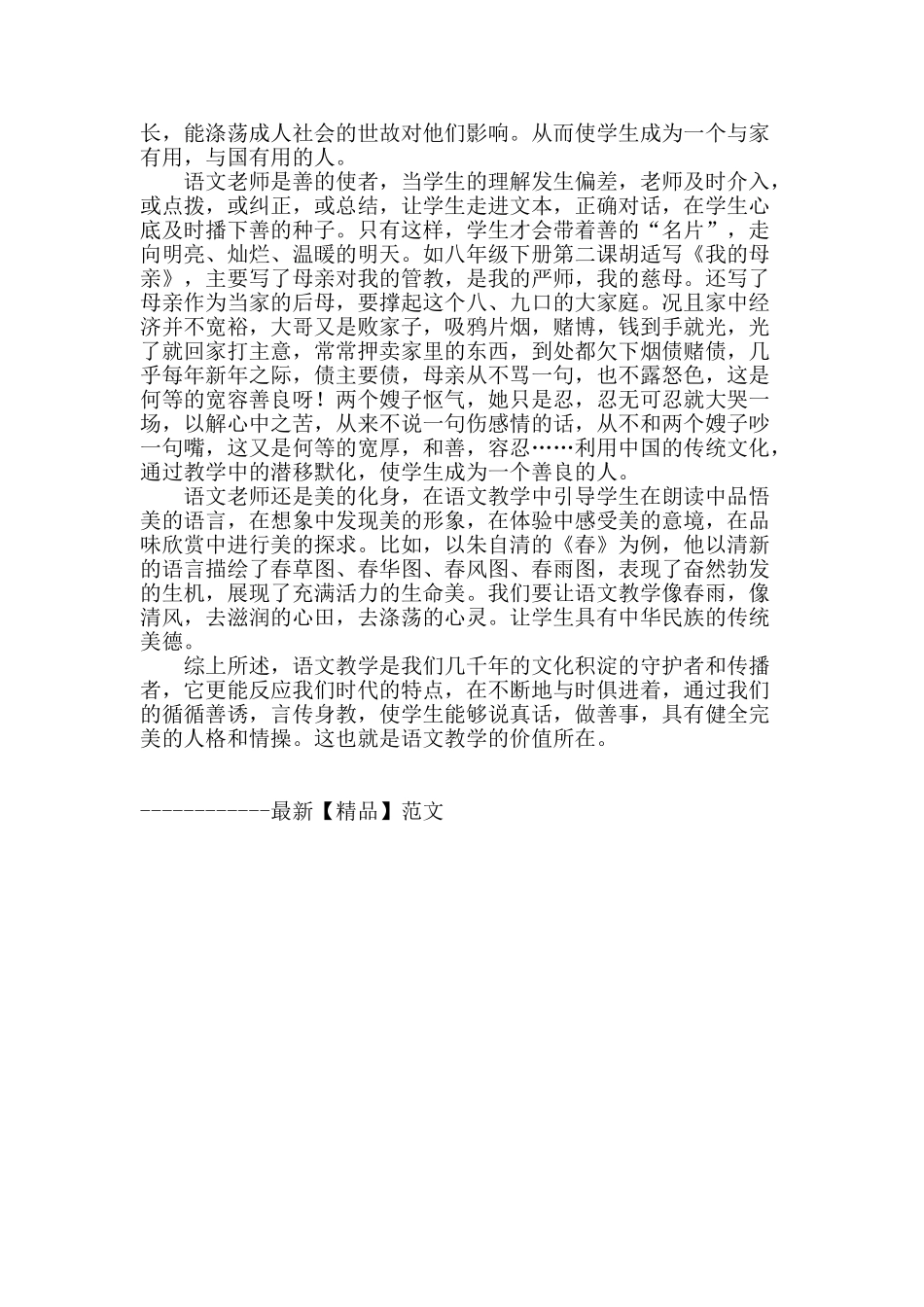 长，能涤荡成人社会的世故对他们影响。从而使学生成为一个与家有用，与国有用的人。

语文老师是善的使者，当学生的理解发生偏差，老师及时介入，或点拨，或纠正，或总结，让学生走进文本，正确对话，在学生心底及时播下善的种子。只有这样，学生才会带着善的“名片”，走向明亮、灿烂、温暖的明天。如八年级下册第二课胡适写《我的母亲》，主要写了母亲对我的管教，是我的严师，我的慈母。还写了母亲作为当家的后母，要撑起这个八、九口的大家庭。况且家中经济并不宽裕，大哥又是败家子，吸鸦片烟，赌博，钱到手就光，光了就回家打主意，常常押卖家里的东西，到处都欠下烟债赌债，几乎每年新年之际，债主要债，母亲从不骂一句，也不露怒色，这是何等的宽容善良呀！两个嫂子怄气，她只是忍，忍无可忍就大哭一场，以解心中之苦，从来不说一句伤感情的话，从不和两个嫂子吵一句嘴，这又是何等的宽厚，和善，容忍……利用中国的传统文化，通过教学中的潜移默化，使学生成为一个善良的人。

语文老师还是美的化身，在语文教学中引导学生在朗读中品悟美的语言，在想象中发现美的形象，在体验中感受美的意境，在品味欣赏中进行美的探求。比如，以朱自清的《春》为例，他以清新的语言描绘了春草图、春华图、春风图、春雨图，表现了奋然勃发的生机，展现了充满活力的生命美。我们要让语文教学像春雨，像清风，去滋润的心田，去涤荡的心灵。让学生具有中华民族的传统美德。

综上所述，语文教学是我们几千年的文化积淀的守护者和传播者，它更能反应我们时代的特点，在不断地与时俱进着，通过我们的循循善诱，言传身教，使学生能够说真话，做善事，具有健全完美的人格和情操。这也就是语文教学的价值所在。

------------最新【精品】范文